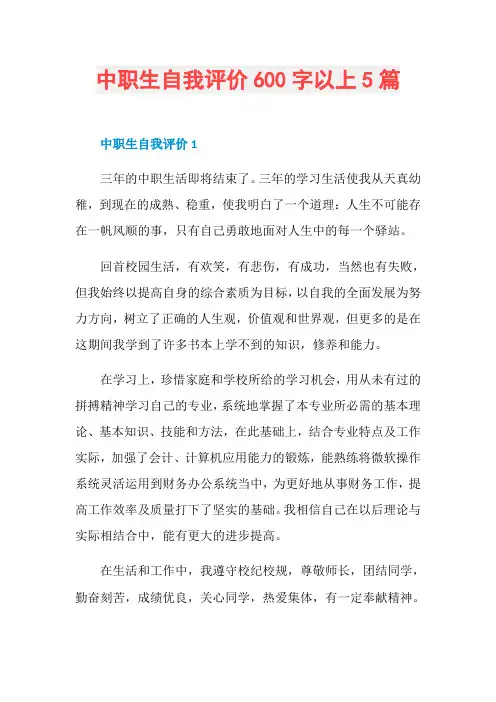 中职生自我评价 600 字以上 5 篇

中职生自我评价 1

三年的中职生活即将结束了。三年的学习生活使我从天真幼稚，到现在的成熟、稳重，使我明白了一个道理：人生不可能存在一帆风顺的事，只有自己勇敢地面对人生中的每一个驿站。

回首校园生活，有欢笑，有悲伤，有成功，当然也有失败，但我始终以提高自身的综合素质为目标，以自我的全面发展为努力方向，树立了正确的人生观，价值观和世界观，但更多的是在这期间我学到了许多书本上学不到的知识，修养和能力。

在学习上，珍惜家庭和学校所给的学习机会，用从未有过的拼搏精神学习自己的专业，系统地掌握了本专业所必需的基本理论、基本知识、技能和方法，在此基础上，结合专业特点及工作实际，加强了会计、计算机应用能力的锻炼，能熟练将微软操作系统灵活运用到财务办公系统当中，为更好地从事财务工作，提高工作效率及质量打下了坚实的基础。我相信自己在以后理论与实际相结合中，能有更大的进步提高。

在生活和工作中，我遵守校纪校规，尊敬师长，团结同学，勤奋刻苦，成绩优良，关心同学，热爱集体，有一定奉献精神。